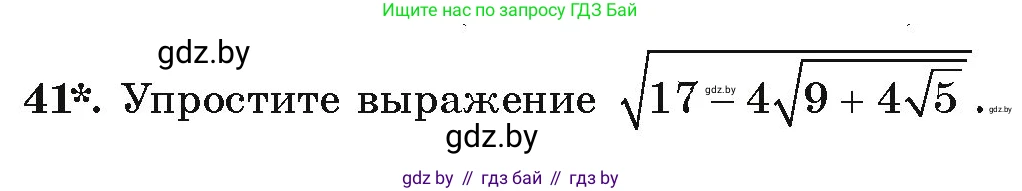 Ищите нас по запросу ГДЗ Бай

gdz.by

41*. Упростите выражение $\sqrt{17 - 4\sqrt{9 + 4\sqrt{5}}}$.

gdz.by gdz.by gdz.by

gdz by // гдз бай // гдз by